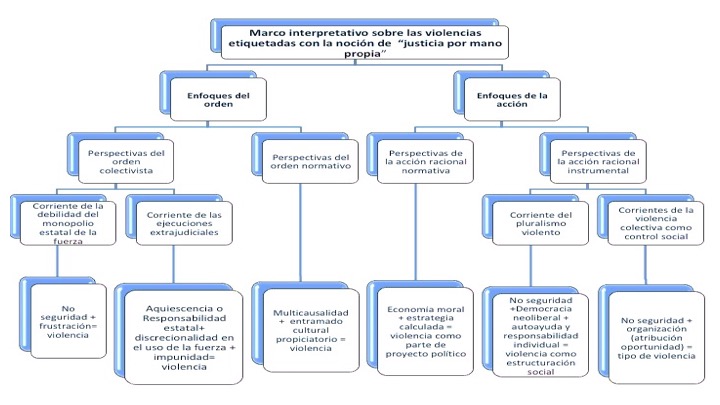 Marco interpretativo sobre las violencias etiquetadas con la noción de "justicia por mano propia"

Enfoques del orden

Enfoques de la acción

Perspectivas del orden colectivista

Perspectivas del orden normativo

Perspectivas de la acción racional normativa

Perspectivas de la acción racional instrumental

Corriente de la debilidad del monopolio estatal de la fuerza

Corriente de las ejecuciones extrajudiciales

Corriente del pluralismo violento

Corrientes de la violencia colectiva como control social

No seguridad + frustración= violencia

Aquiescencia o Responsabilidad estatal+ discrecionalidad en el uso de la fuerza + impunidad= violencia

Multicausalidad + entramado cultural propiciatorio = violencia

Economía moral + estrategia calculada = violencia como parte de proyecto político

No seguridad +Democracia neoliberal + autoayuda y responsabilidad individual = violencia como estructuración social

No seguridad + organización (atribución oportunidad) = tipo de violencia